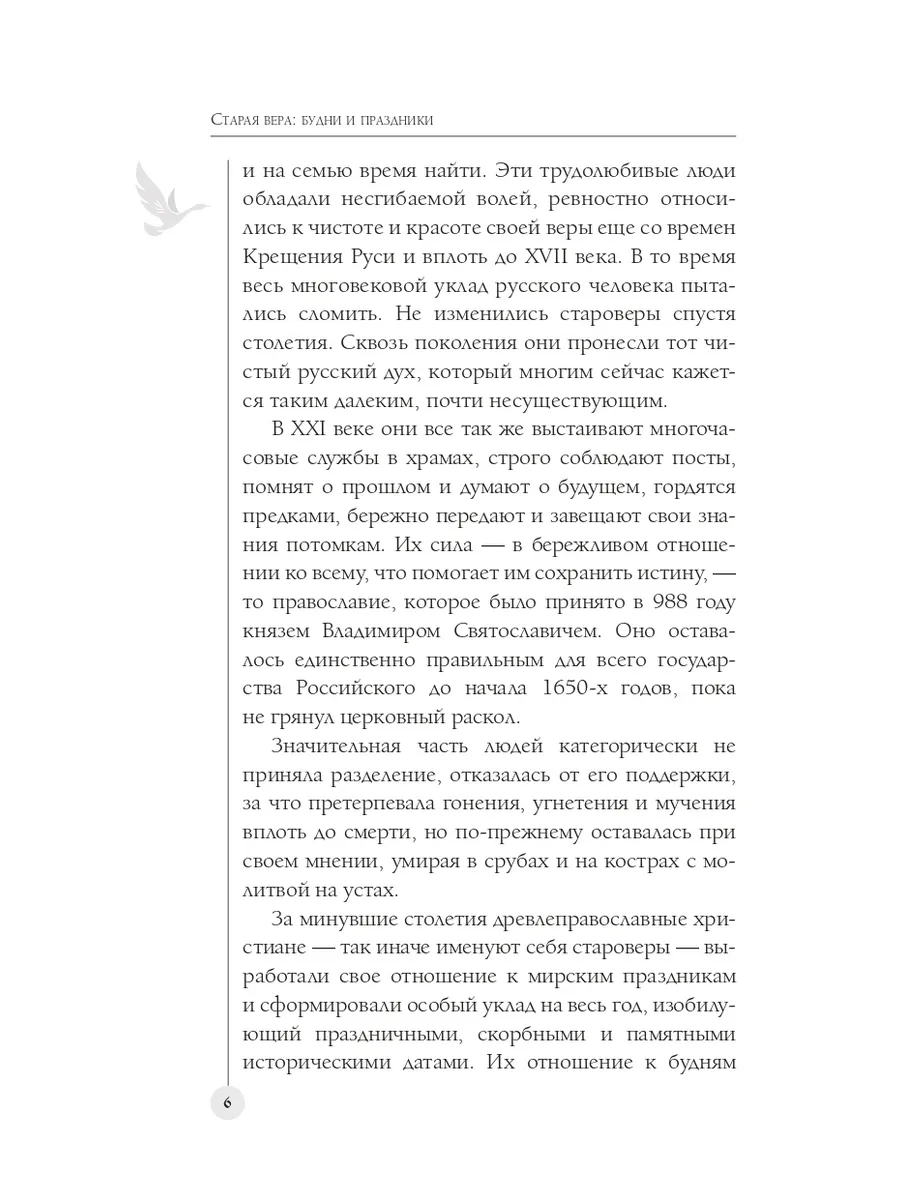 Старая вера: будни и праздники

и на семью время найти. Эти трудолюбивые люди обладали несгибаемой волей, ревностно относились к чистоте и красоте своей веры еще со времен Крещения Руси и вплоть до XVII века. В то время весь многовековой уклад русского человека пытались сломить. Не изменились староверы спустя столетия. Сквозь поколения они пронесли тот чистый русский дух, который многим сейчас кажется таким далеким, почти несуществующим.

В XXI веке они все так же выстаивают многочасовые службы в храмах, строго соблюдают посты, помнят о прошлом и думают о будущем, гордятся предками, бережно передают и завещают свои знания потомкам. Их сила — в бережливом отношении ко всему, что помогает им сохранить истину, — то православие, которое было принято в 988 году князем Владимиром Святославичем. Оно оставалось единственно правильным для всего государства Российского до начала 1650-х годов, пока не грянул церковный раскол.

Значительная часть людей категорически не приняла разделение, отказалась от его поддержки, за что претерпевала гонения, угнетения и мучения вплоть до смерти, но по-прежнему оставалась при своем мнении, умирая в срубах и на кострах с молитвой на устах.

За минувшие столетия древлеправославные христиане — так иначе именуют себя староверы — выработали свое отношение к мирским праздникам и сформировали особый уклад на весь год, изобилующий праздничными, скорбными и памятными историческими датами. Их отношение к будням

6